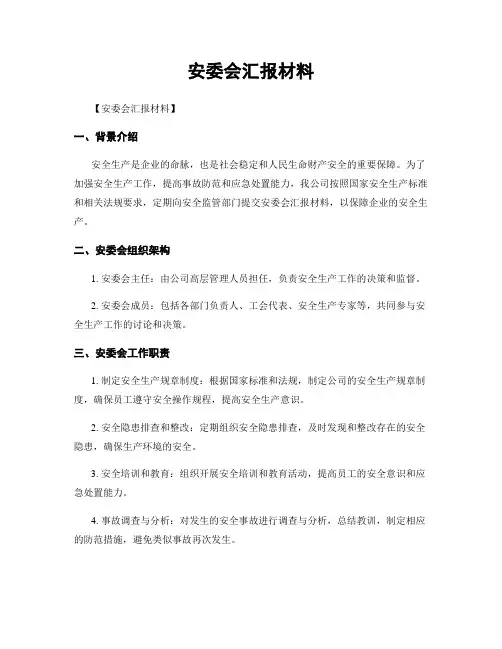 安委会汇报材料

【安委会汇报材料】

一、背景介绍

安全生产是企业的命脉，也是社会稳定和人民生命财产安全的重要保障。为了加强安全生产工作，提高事故防范和应急处置能力，我公司按照国家安全生产标准和相关法规要求，定期向安全监管部门提交安委会汇报材料，以保障企业的安全生产。

二、安委会组织架构

1. 安委会主任：由公司高层管理人员担任，负责安全生产工作的决策和监督。

2. 安委会成员：包括各部门负责人、工会代表、安全生产专家等，共同参与安全生产工作的讨论和决策。

三、安委会工作职责

1. 制定安全生产规章制度：根据国家标准和法规，制定公司的安全生产规章制度，确保员工遵守安全操作规程，提高安全生产意识。

2. 安全隐患排查和整改：定期组织安全隐患排查，及时发现和整改存在的安全隐患，确保生产环境的安全。

3. 安全培训和教育：组织开展安全培训和教育活动，提高员工的安全意识和应急处置能力。

4. 事故调查与分析：对发生的安全事故进行调查与分析，总结教训，制定相应的防范措施，避免类似事故再次发生。